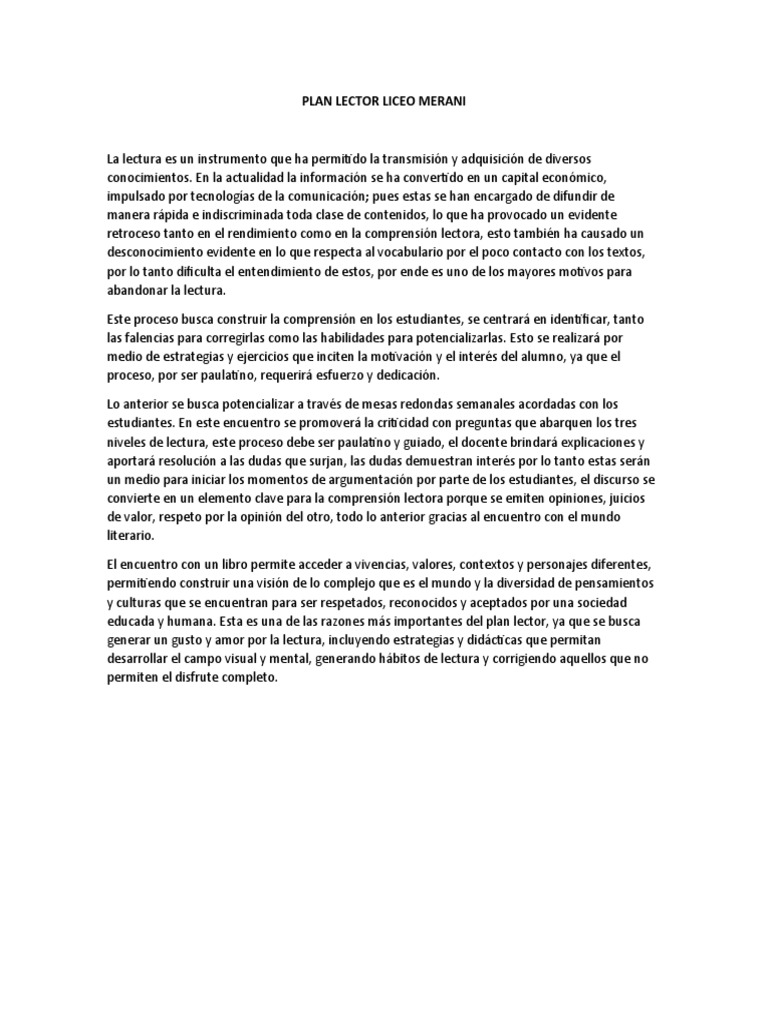 PLAN LECTOR LICEO MERANI

La lectura es un instrumento que ha permitido la transmisión y adquisición de diversos conocimientos. En la actualidad la información se ha convertido en un capital económico, impulsado por tecnologías de la comunicación; pues estas se han encargado de difundir de manera rápida e indiscriminada toda clase de contenidos, lo que ha provocado un evidente retroceso tanto en el rendimiento como en la comprensión lectora, esto también ha causado un desconocimiento evidente en lo que respecta al vocabulario por el poco contacto con los textos, por lo tanto dificulta el entendimiento de estos, por ende es uno de los mayores motivos para abandonar la lectura.

Este proceso busca construir la comprensión en los estudiantes, se centrará en identificar, tanto las falencias para corregirlas como las habilidades para potencializarlas. Esto se realizará por medio de estrategias y ejercicios que inciten la motivación y el interés del alumno, ya que el proceso, por ser paulatino, requerirá esfuerzo y dedicación.

Lo anterior se busca potencializar a través de mesas redondas semanales acordadas con los estudiantes. En este encuentro se promoverá la criticidad con preguntas que abarquen los tres niveles de lectura, este proceso debe ser paulatino y guiado, el docente brindará explicaciones y aportará resolución a las dudas que surjan, las dudas demuestran interés por lo tanto estas serán un medio para iniciar los momentos de argumentación por parte de los estudiantes, el discurso se convierte en un elemento clave para la comprensión lectora porque se emiten opiniones, juicios de valor, respeto por la opinión del otro, todo lo anterior gracias al encuentro con el mundo literario.

El encuentro con un libro permite acceder a vivencias, valores, contextos y personajes diferentes, permitiendo construir una visión de lo complejo que es el mundo y la diversidad de pensamientos y culturas que se encuentran para ser respetados, reconocidos y aceptados por una sociedad educada y humana. Esta es una de las razones más importantes del plan lector, ya que se busca generar un gusto y amor por la lectura, incluyendo estrategias y didácticas que permitan desarrollar el campo visual y mental, generando hábitos de lectura y corrigiendo aquellos que no permiten el disfrute completo.